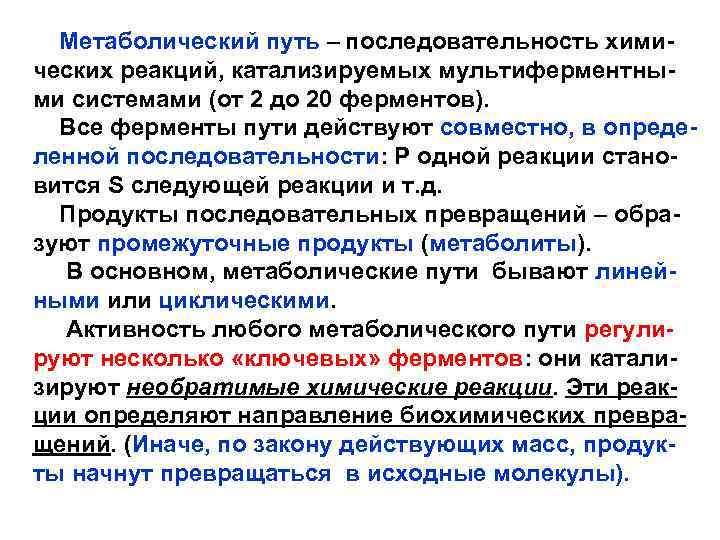 Метаболический путь – последовательность химических реакций, катализируемых мультиферментными системами (от 2 до 20 ферментов).

Все ферменты пути действуют совместно, в определенной последовательности: Р одной реакции становится S следующей реакции и т.д.

Продукты последовательных превращений – образуют промежуточные продукты (метаболиты).

В основном, метаболические пути бывают линейными или циклическими.

Активность любого метаболического пути регулируют несколько «ключевых» ферментов: они катализируют необратимые химические реакции. Эти реакции определяют направление биохимических превращений. (Иначе, по закону действующих масс, продукты начнут превращаться в исходные молекулы).